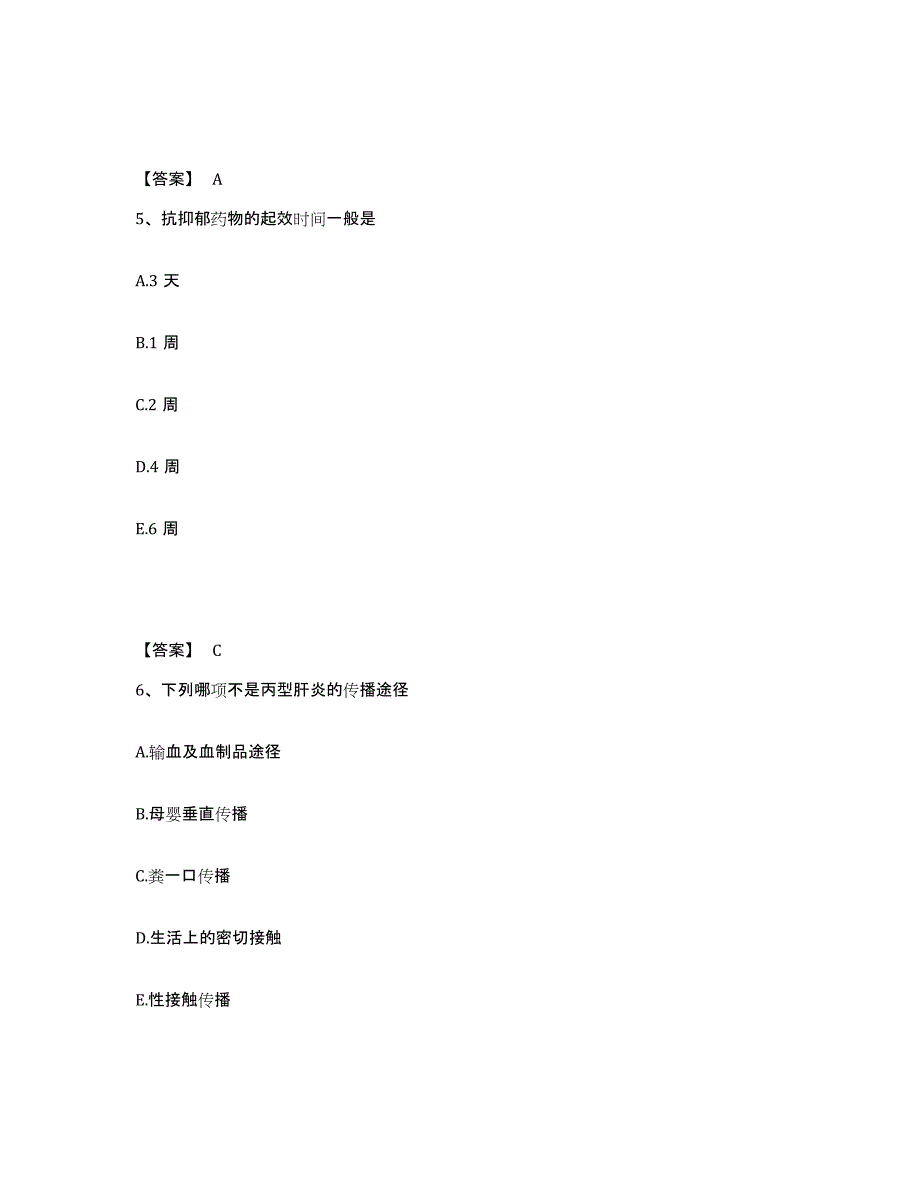 【答案】 A

5、抗抑郁药物的起效时间一般是

A.3 天

B.1 周

C.2 周

D.4 周

E.6 周

【答案】 C

6、下列哪项不是丙型肝炎的传播途径

A.输血及血制品途径

B.母婴垂直传播

C.粪一口传播

D.生活上的密切接触

E.性接触传播